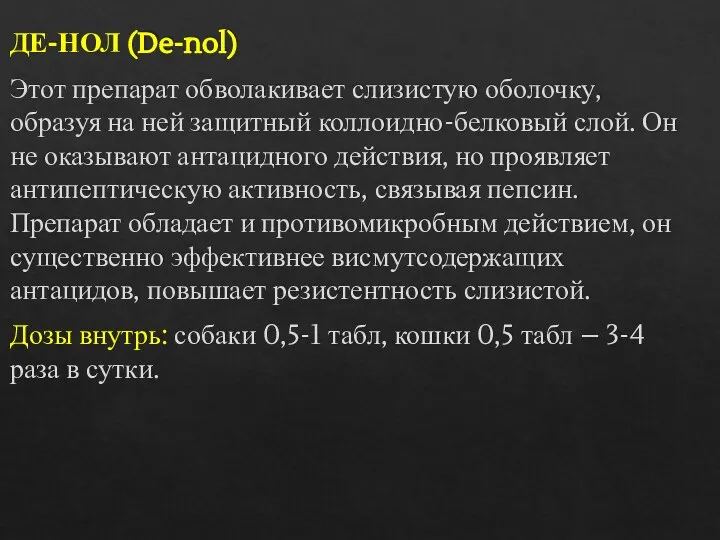 ДЕ-НОЛ (De-nol)

Этот препарат обволакивает слизистую оболочку, образуя на ней защитный коллоидно-белковый слой. Он не оказывают антацидного действия, но проявляет антипептическую активность, связывая пепсин. Препарат обладает и противомикробным действием, он существенно эффективнее висмутсодержащих антацидов, повышает резистентность слизистой.

Дозы внутрь: собаки 0,5-1 табл, кошки 0,5 табл – 3-4 раза в сутки.